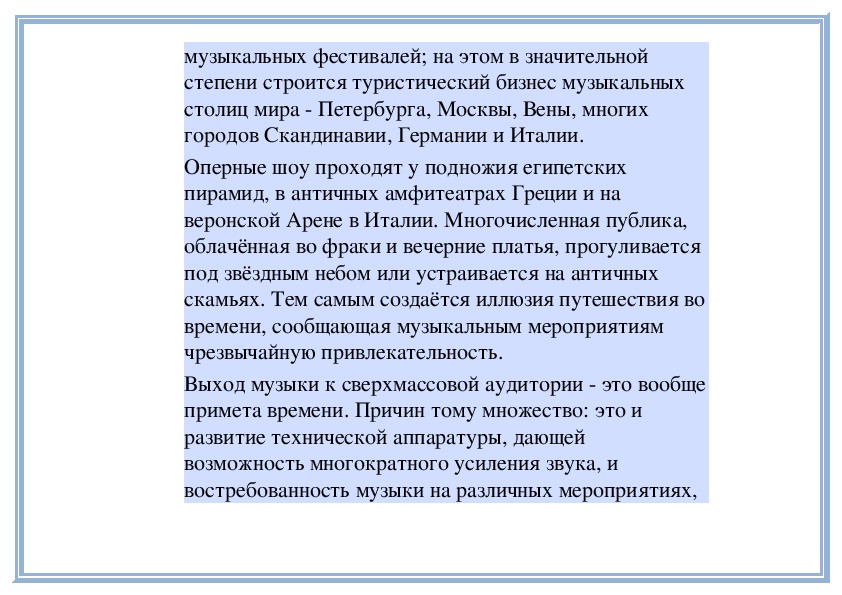 музыкальных фестивалей; на этом в значительной степени строится туристический бизнес музыкальных столиц мира - Петербурга, Москвы, Вены, многих городов Скандинавии, Германии и Италии.

Оперные шоу проходят у подножия египетских пирамид, в античных амфитеатрах Греции и на веронской Арене в Италии. Многочисленная публика, облачённая во фраки и вечерние платья, прогуливается под звёздным небом или устраивается на античных скамьях. Тем самым создаётся иллюзия путешествия во времени, сообщающая музыкальным мероприятиям чрезвычайную привлекательность.

Выход музыки к сверхмассовой аудитории - это вообще примета времени. Причин тому множество: это и развитие технической аппаратуры, дающей возможность многократного усиления звука, и востребованность музыки на различных мероприятиях,